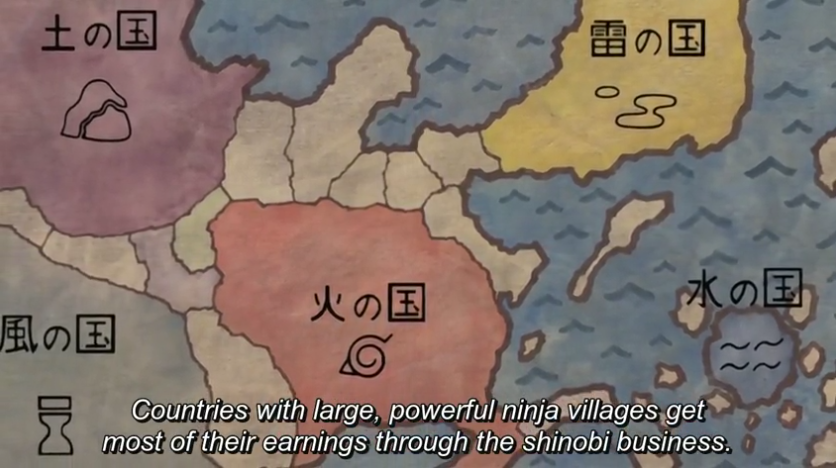 土の国

雷の国

火の国

水の国

風の国

Countries with large, powerful ninja villages get most of their earnings through the shinobi business.